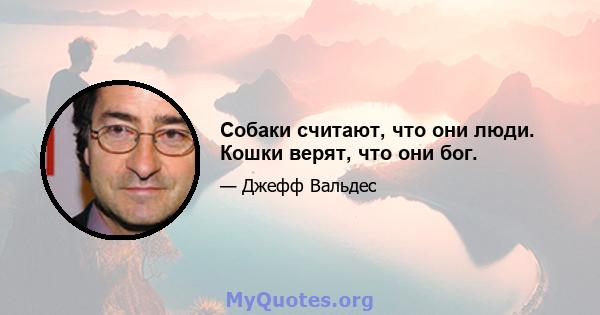 Собаки считают, что они люди. Кошки верят, что они бог.

— Джефф Вальдес

MyQuotes.org